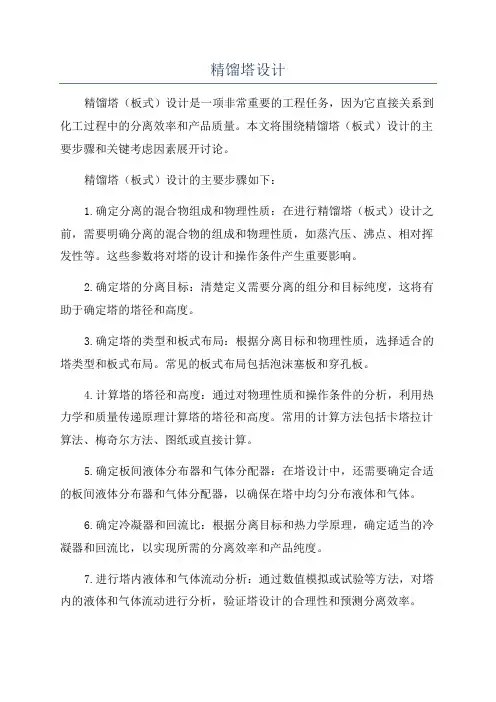 精馏塔设计

精馏塔（板式）设计是一项非常重要的工程任务，因为它直接关系到化工过程中的分离效率和产品质量。本文将围绕精馏塔（板式）设计的主要步骤和关键考虑因素展开讨论。

精馏塔（板式）设计的主要步骤如下：

1.确定分离的混合物组成和物理性质：在进行精馏塔（板式）设计之前，需要明确分离的混合物的组成和物理性质，如蒸汽压、沸点、相对挥发性等。这些参数将对塔的设计和操作条件产生重要影响。

2.确定塔的分离目标：清楚定义需要分离的组分和目标纯度，这将有助于确定塔的塔径和高度。

3.确定塔的类型和板式布局：根据分离目标和物理性质，选择适合的塔类型和板式布局。常见的板式布局包括泡沫塞板和穿孔板。

4.计算塔的塔径和高度：通过对物理性质和操作条件的分析，利用热力学和质量传递原理计算塔的塔径和高度。常用的计算方法包括卡塔拉计算法、梅奇尔方法、图纸或直接计算。

5.确定板间液体分布器和气体分配器：在塔设计中，还需要确定合适的板间液体分布器和气体分配器，以确保在塔中均匀分布液体和气体。

6.确定冷凝器和回流比：根据分离目标和热力学原理，确定适当的冷凝器和回流比，以实现所需的分离效率和产品纯度。

7.进行塔内液体和气体流动分析：通过数值模拟或试验等方法，对塔内的液体和气体流动进行分析，验证塔设计的合理性和预测分离效率。